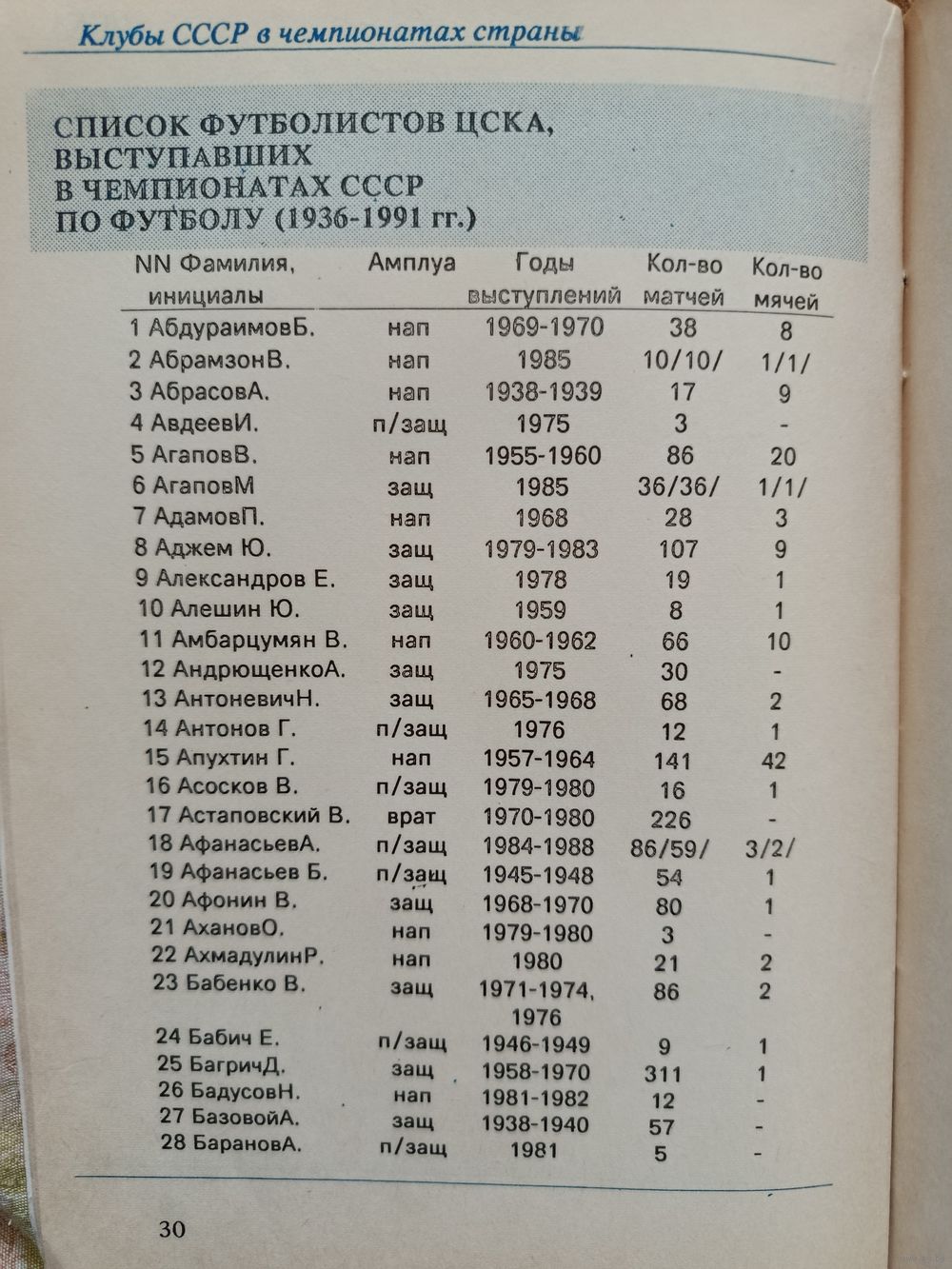 Клубы СССР в чемпионатах страны

СПИСОК ФУТБОЛИСТОВ ЦСКА, ВЫСТУПАВШИХ В ЧЕМПИОНАТАХ СССР ПО ФУТБОЛУ (1936-1991 гг.)

| NN Фамилия, инициалы | Амплуа | Годы выступлений | Кол-во матчей | Кол-во мячей |
|---|---|---|---|---|
| 1 АбдураимовБ. | нап | 1969-1970 | 38 | 8 |
| 2 АбрамзонВ. | нап | 1985 | 10/10/ | 1/1/ |
| 3 АбрасовА. | нап | 1938-1939 | 17 | 9 |
| 4 АвдеевИ. | п/защ | 1975 | 3 | - |
| 5 АгаповВ. | нап | 1955-1960 | 86 | 20 |
| 6 АгаповМ | защ | 1985 | 36/36/ | 1/1/ |
| 7 АдамовП. | нап | 1968 | 28 | 3 |
| 8 Аджем Ю. | защ | 1979-1983 | 107 | 9 |
| 9 Александров Е. | защ | 1978 | 19 | 1 |
| 10 Алешин Ю. | защ | 1959 | 8 | 1 |
| 11 Амбарцумян В. | нап | 1960-1962 | 66 | 10 |
| 12 АндрющенкоА. | защ | 1975 | 30 | - |
| 13 АнтоневичН. | защ | 1965-1968 | 68 | 2 |
| 14 Антонов Г. | п/защ | 1976 | 12 | 1 |
| 15 Апухтин Г. | нап | 1957-1964 | 141 | 42 |
| 16 Асосков В. | п/защ | 1979-1980 | 16 | 1 |
| 17 Астаповский В. | врат | 1970-1980 | 226 | - |
| 18 АфанасьевА. | п/защ | 1984-1988 | 86/59/ | 3/2/ |
| 19 Афанасьев Б. | п/защ | 1945-1948 | 54 | 1 |
| 20 Афонин В. | защ | 1968-1970 | 80 | 1 |
| 21 АхановО. | нап | 1979-1980 | 3 | - |
| 22 АхмадулинР. | нап | 1980 | 21 | 2 |
| 23 Бабенко В. | защ | 1971-1974, 1976 | 86 | 2 |
| 24 Бабич Е. | п/защ | 1946-1949 | 9 | 1 |
| 25 БагричД. | защ | 1958-1970 | 311 | 1 |
| 26 БадусовН. | нап | 1981-1982 | 12 | - |
| 27 БазовойА. | защ | 1938-1940 | 57 | - |
| 28 БарановА. | п/защ | 1981 | 5 | - |

30